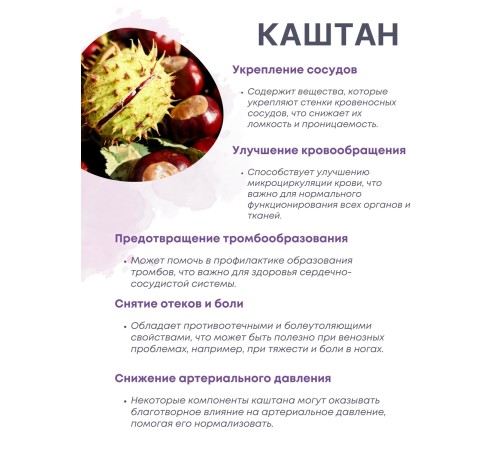 КАШТАН

Укрепление сосудов

• Содержит вещества, которые укрепляют стенки кровеносных сосудов, что снижает их ломкость и проницаемость.

Улучшение кровообращения

• Способствует улучшению микроциркуляции крови, что важно для нормального функционирования всех органов и тканей.

Предотвращение тромбообразования

• Может помочь в профилактике образования тромбов, что важно для здоровья сердечно-сосудистой системы.

Снятие отеков и боли

• Обладает противоотечными и болеутоляющими свойствами, что может быть полезно при венозных проблемах, например, при тяжести и боли в ногах.

Снижение артериального давления

• Некоторые компоненты каштана могут оказывать благотворное влияние на артериальное давление, помогая его нормализовать.